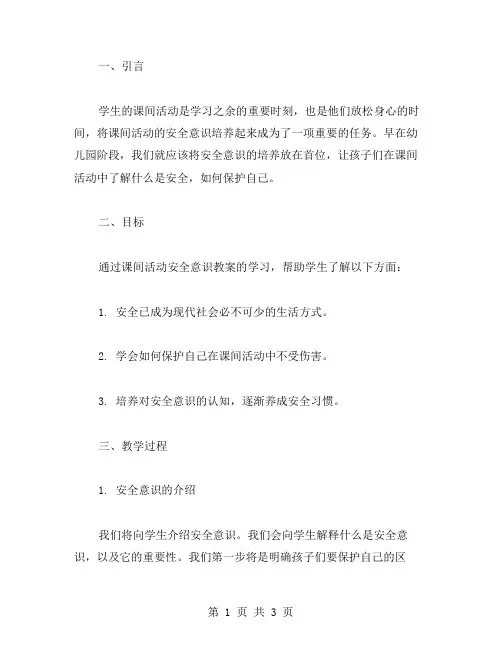 一、引言

学生的课间活动是学习之余的重要时刻，也是他们放松身心的时间，将课间活动的安全意识培养起来成为了一项重要的任务。早在幼儿园阶段，我们就应该将安全意识的培养放在首位，让孩子们在课间活动中了解什么是安全，如何保护自己。

二、目标

通过课间活动安全意识教案的学习，帮助学生了解以下方面：

1. 安全已成为现代社会必不可少的生活方式。

2. 学会如何保护自己在课间活动中不受伤害。

3. 培养对安全意识的认知，逐渐养成安全习惯。

三、教学过程

1. 安全意识的介绍

我们将向学生介绍安全意识。我们会向学生解释什么是安全意识，以及它的重要性。我们第一步将是明确孩子们要保护自己的区

第 1 页 共 3 页